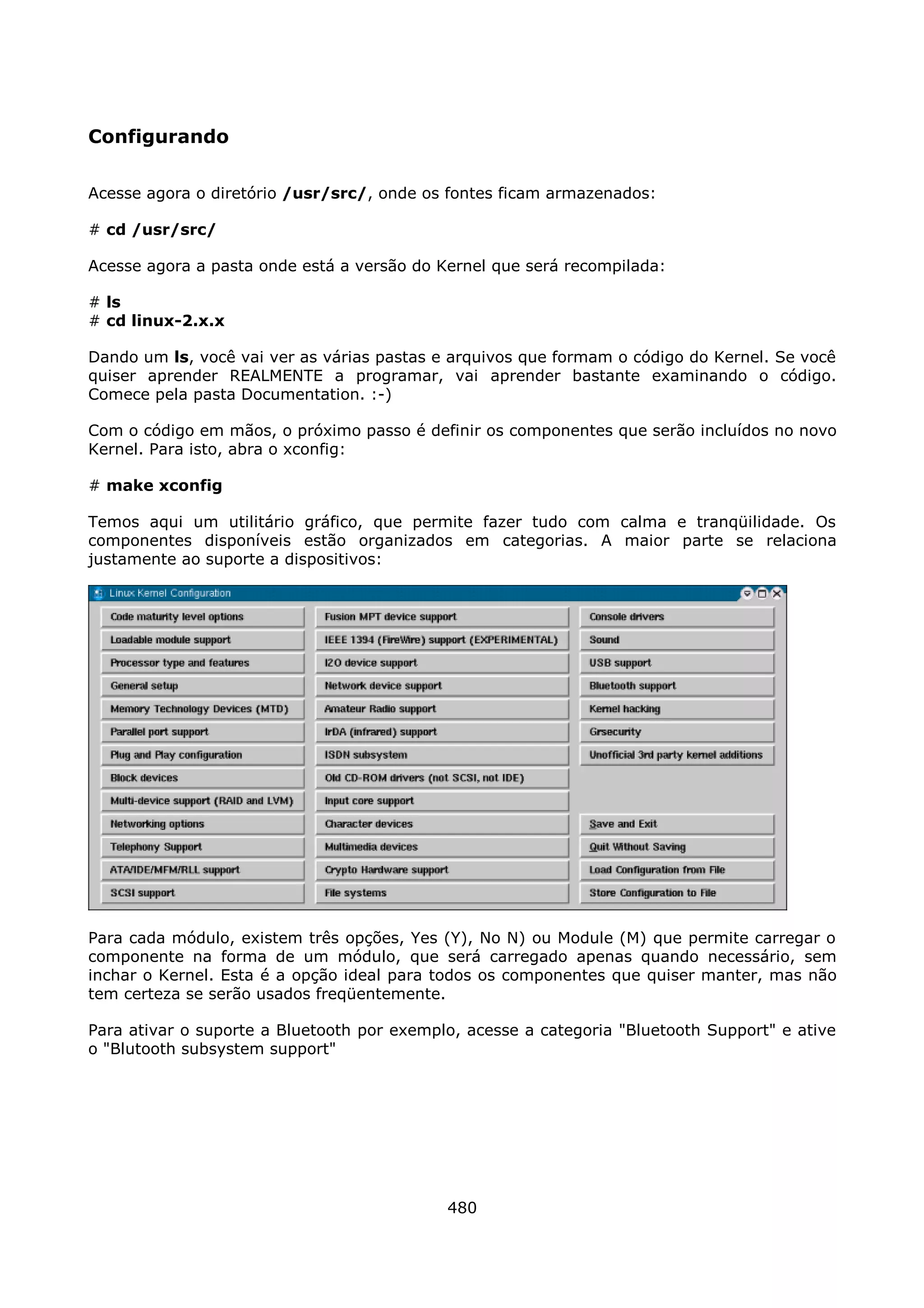 Configurando

Acesse agora o diretório /usr/src/, onde os fontes ficam armazenados:

# cd /usr/src/

Acesse agora a pasta onde está a versão do Kernel que será recompilada:

# ls
# cd linux-2.x.x

Dando um ls, você vai ver as várias pastas e arquivos que formam o código do Kernel. Se você quiser aprender REALMENTE a programar, vai aprender bastante examinando o código. Comece pela pasta Documentation. :-)

Com o código em mãos, o próximo passo é definir os componentes que serão incluídos no novo Kernel. Para isto, abra o xconfig:

# make xconfig

Temos aqui um utilitário gráfico, que permite fazer tudo com calma e tranqüilidade. Os componentes disponíveis estão organizados em categorias. A maior parte se relaciona justamente ao suporte a dispositivos:

Linux Kernel Configuration

Code maturity level options
Loadable module support
Processor type and features
General setup
Memory Technology Devices (MTD)
Parallel port support
Plug and Play configuration
Block devices
Multi-device support (RAID and LVM)
Networking options
Telephony Support
ATA/IDE/MFM/RLL support
SCSI support

Fusion MPT device support
IEEE 1394 (FireWire) support (EXPERIMENTAL)
I2O device support
Network device support
Amateur Radio support
IrDA (infrared) support
ISDN subsystem
Old CD-ROM drivers (not SCSI, not IDE)
Input core support
Character devices
Multimedia devices
Crypto Hardware support
File systems

Console drivers
Sound
USB support
Bluetooth support
Kernel hacking
Grsecurity
Unofficial 3rd party kernel additions
Save and Exit
Quit Without Saving
Load Configuration from File
Store Configuration to File

Para cada módulo, existem três opções, Yes (Y), No N) ou Module (M) que permite carregar o componente na forma de um módulo, que será carregado apenas quando necessário, sem inchar o Kernel. Esta é a opção ideal para todos os componentes que quiser manter, mas não tem certeza se serão usados freqüentemente.

Para ativar o suporte a Bluetooth por exemplo, acesse a categoria "Bluetooth Support" e ative o "Blutooth subsystem support"

480